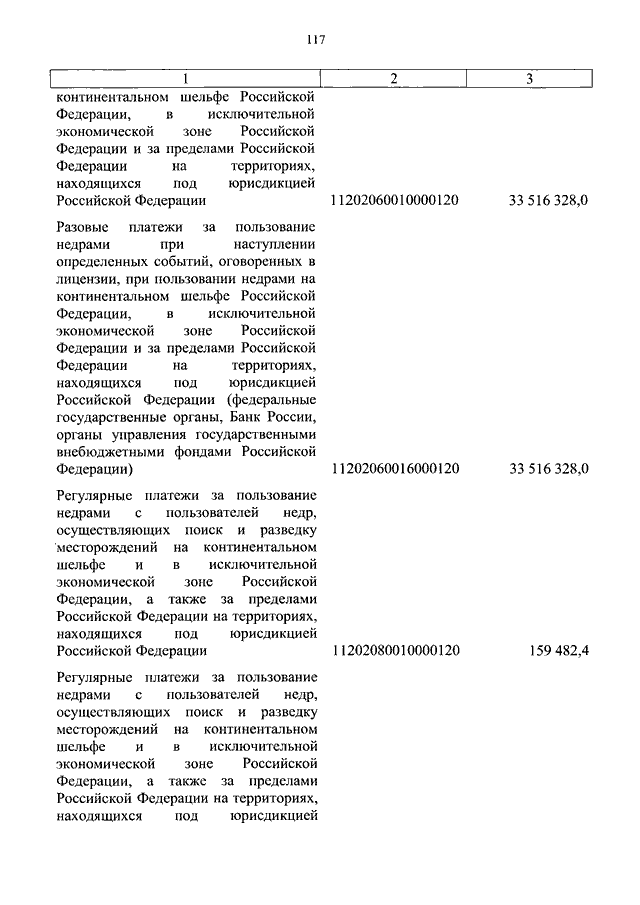 117

| 1 | 2 | 3 |
|---|---|---|
| континентальном шельфе Российской Федерации, в исключительной экономической зоне Российской Федерации и за пределами Российской Федерации на территориях, находящихся под юрисдикцией Российской Федерации | 11202060010000120 | 33 516 328,0 |
| Разовые платежи за пользование недрами при наступлении определенных событий, оговоренных в лицензии, при пользовании недрами на континентальном шельфе Российской Федерации, в исключительной экономической зоне Российской Федерации и за пределами Российской Федерации на территориях, находящихся под юрисдикцией Российской Федерации (федеральные государственные органы, Банк России, органы управления государственными внебюджетными фондами Российской Федерации) | 11202060016000120 | 33 516 328,0 |
| Регулярные платежи за пользование недрами с пользователей недр, осуществляющих поиск и разведку месторождений на континентальном шельфе и в исключительной экономической зоне Российской Федерации, а также за пределами Российской Федерации на территориях, находящихся под юрисдикцией Российской Федерации | 11202080010000120 | 159 482,4 |
| Регулярные платежи за пользование недрами с пользователей недр, осуществляющих поиск и разведку месторождений на континентальном шельфе и в исключительной экономической зоне Российской Федерации, а также за пределами Российской Федерации на территориях, находящихся под юрисдикцией | | |